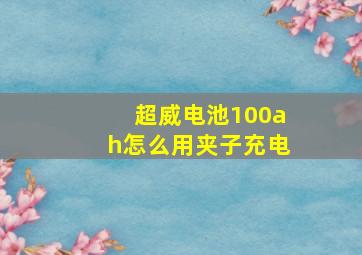 超威电池100ah怎么用夹子充电